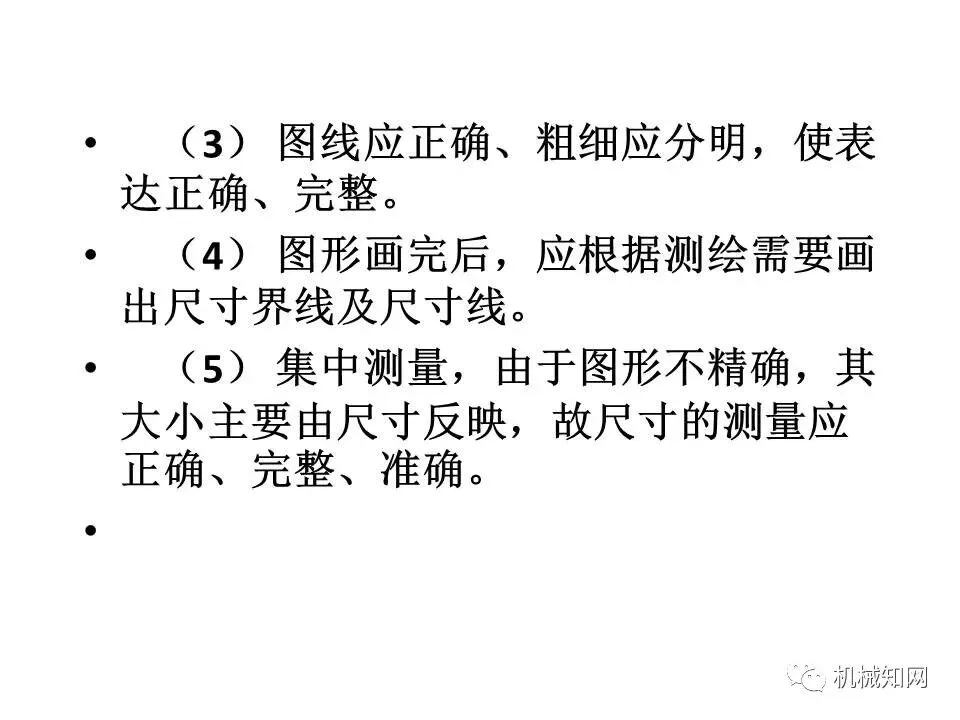 • （3）图线应正确、粗细应分明，使表达正确、完整。

• （4）图形画完后，应根据测绘需要画出尺寸界线及尺寸线。

• （5）集中测量，由于图形不精确，其大小主要由尺寸反映，故尺寸的测量应正确、完整、准确。

•

机械知网